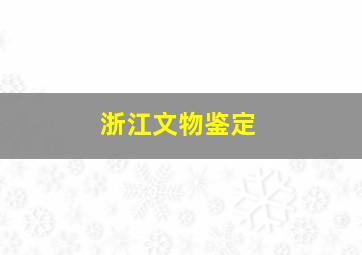 浙江文物鉴定